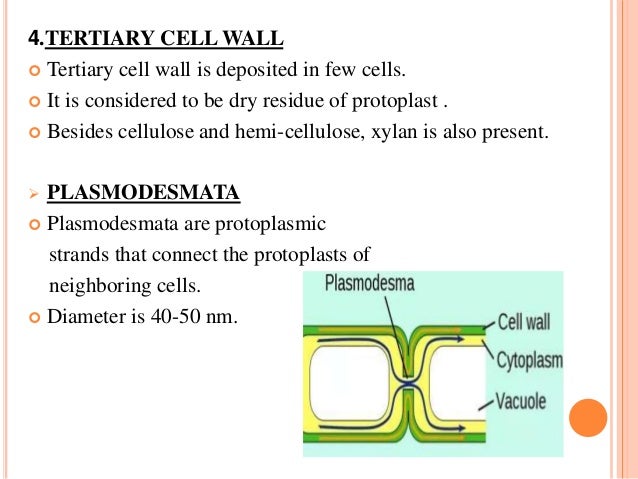 4.TERTIARY CELL WALL

Tertiary cell wall is deposited in few cells.

It is considered to be dry residue of protoplast .

Besides cellulose and hemi-cellulose, xylan is also present.

PLASMODESMATA

Plasmodesmata are protoplasmic strands that connect the protoplasts of neighboring cells.

Diameter is 40-50 nm.

Plasmodesma

Cell wall

Cytoplasm

Vacuole